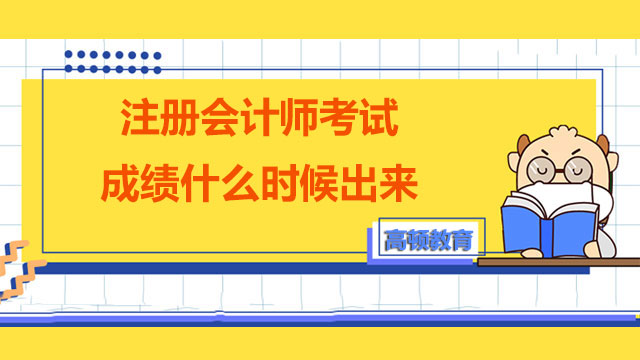 注册会计师考试
成绩什么时候出来

高顿教育